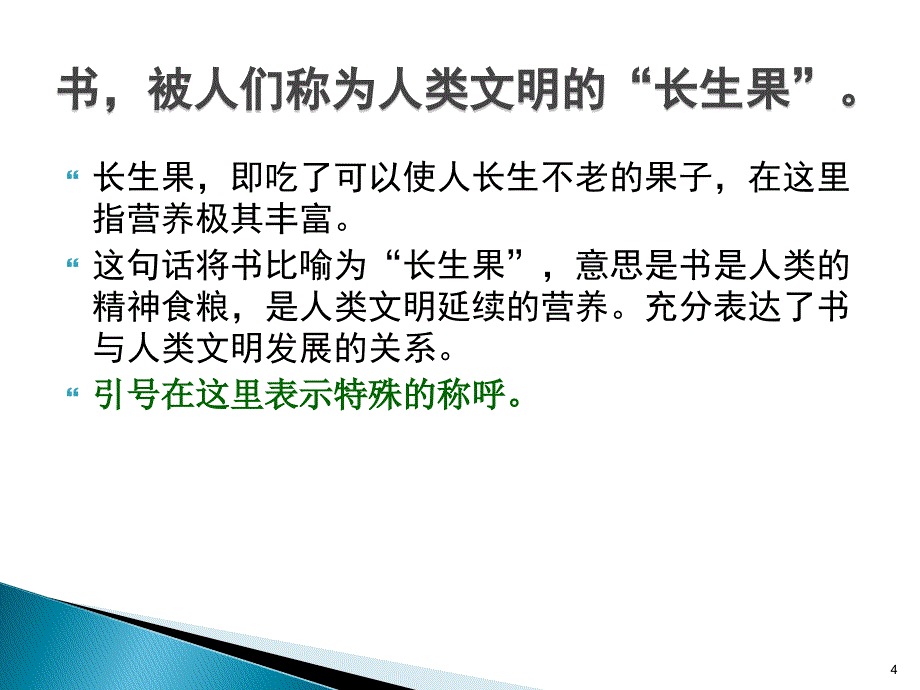 书，被人们称为人类文明的“长生果”。

长生果，即吃了可以使人长生不老的果子，在这里指营养极其丰富。

这句话将书比喻为“长生果”，意思是书是人类的精神食粮，是人类文明延续的营养。充分表达了书与人类文明发展的关系。

引号在这里表示特殊的称呼。

4